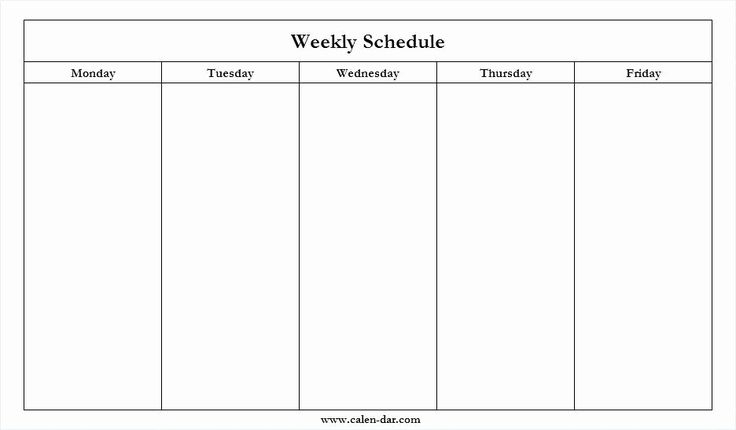 Weekly Schedule

| Monday | Tuesday | Wednesday | Thursday | Friday |
|---|---|---|---|---|
| | | | | |

www.calen-dar.com